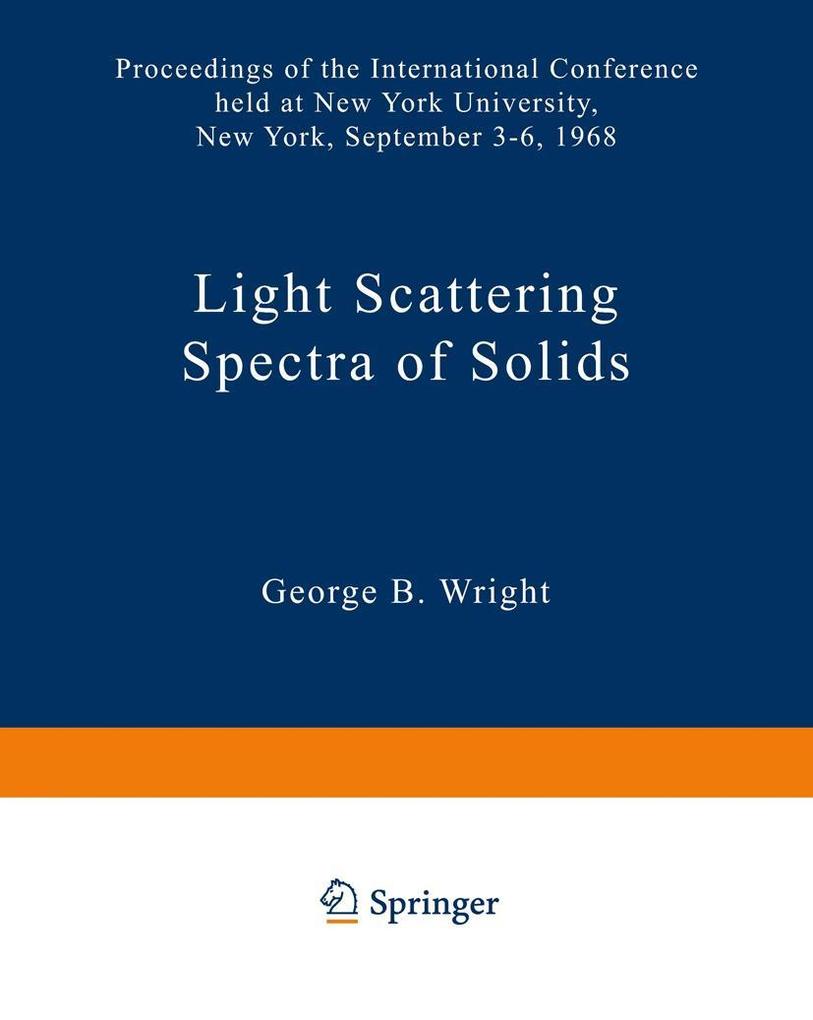 Proceedings of the International Conference held at New York University, New York, September 3-6, 1968

Light Scattering
Spectra of Solids

George B. Wright

Springer